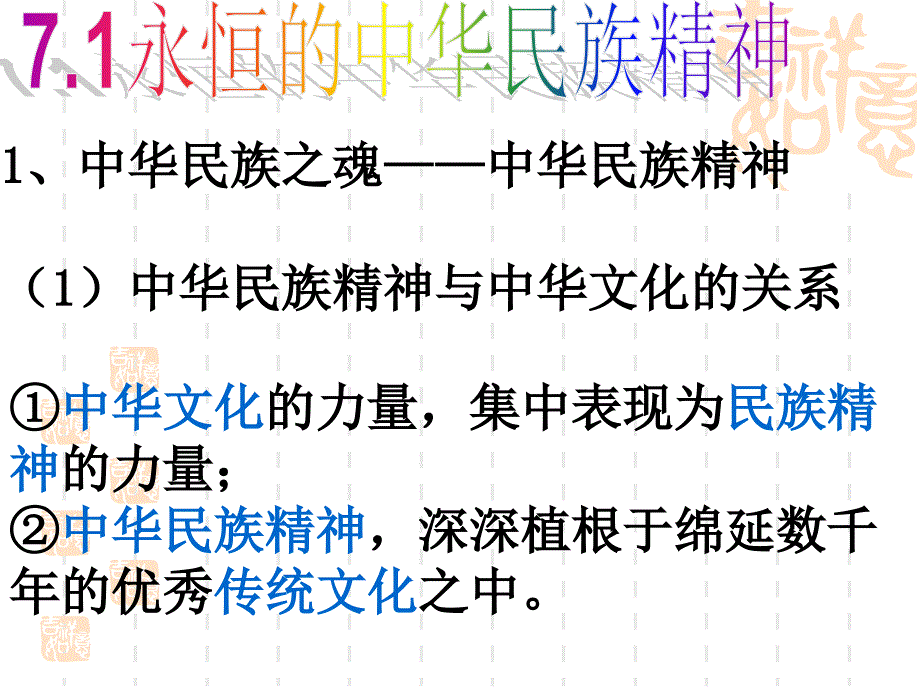 7.1永恒的中华民族精神

1、中华民族之魂——中华民族精神

（1）中华民族精神与中华文化的关系

①中华文化的力量，集中表现为民族精神的力量；
②中华民族精神，深深植根于绵延数千年的优秀传统文化之中。